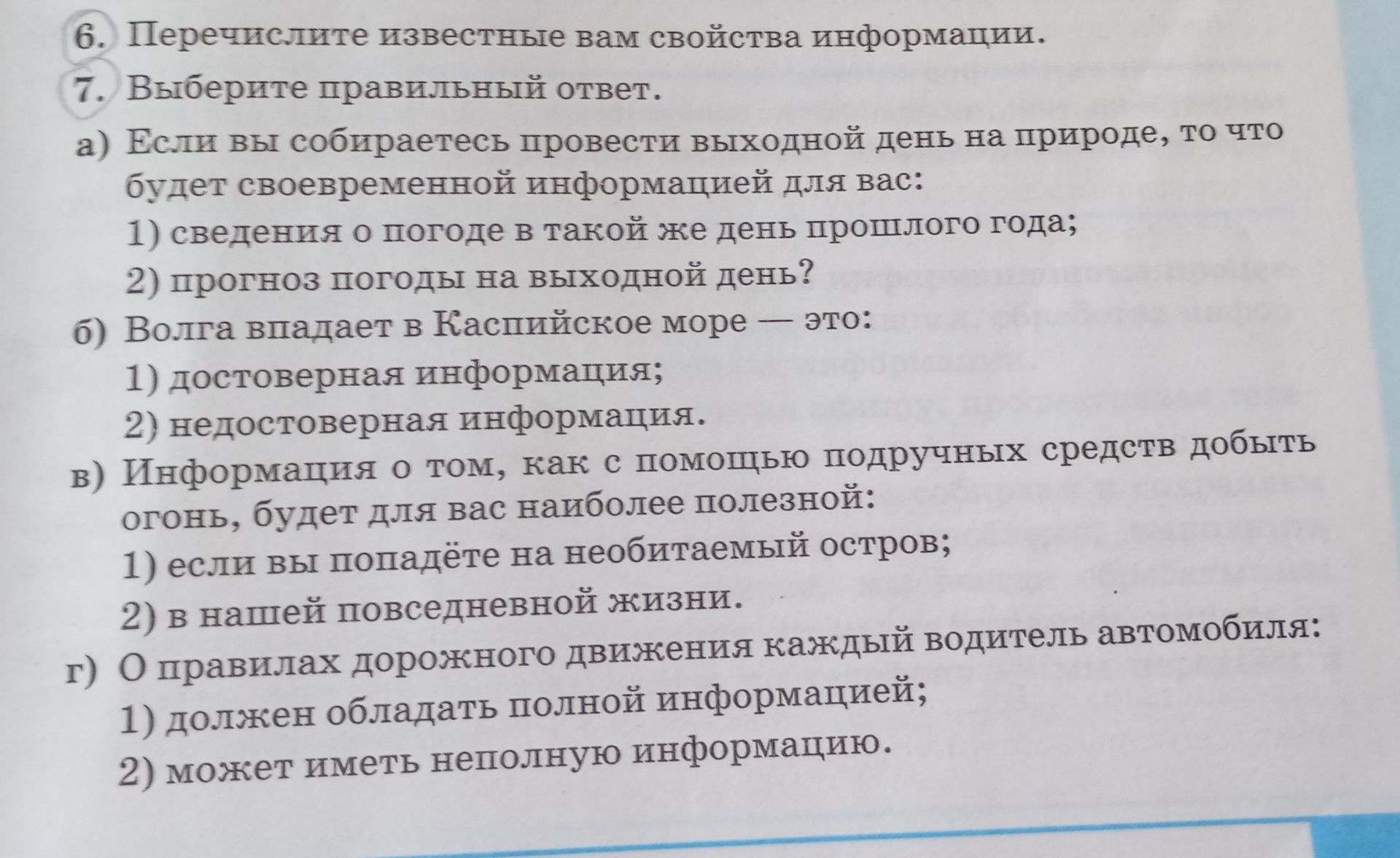 6. Перечислите известные вам свойства информации.

7. Выберите правильный ответ.

а) Если вы собираетесь провести выходной день на природе, то что будет своевременной информацией для вас:

1) сведения о погоде в такой же день прошлого года;

2) прогноз погоды на выходной день?

б) Волга впадает в Каспийское море — это:

1) достоверная информация;

2) недостоверная информация.

в) Информация о том, как с помощью подручных средств добыть огонь, будет для вас наиболее полезной:

1) если вы попадёте на необитаемый остров;

2) в нашей повседневной жизни.

г) О правилах дорожного движения каждый водитель автомобиля:

1) должен обладать полной информацией;

2) может иметь неполную информацию.